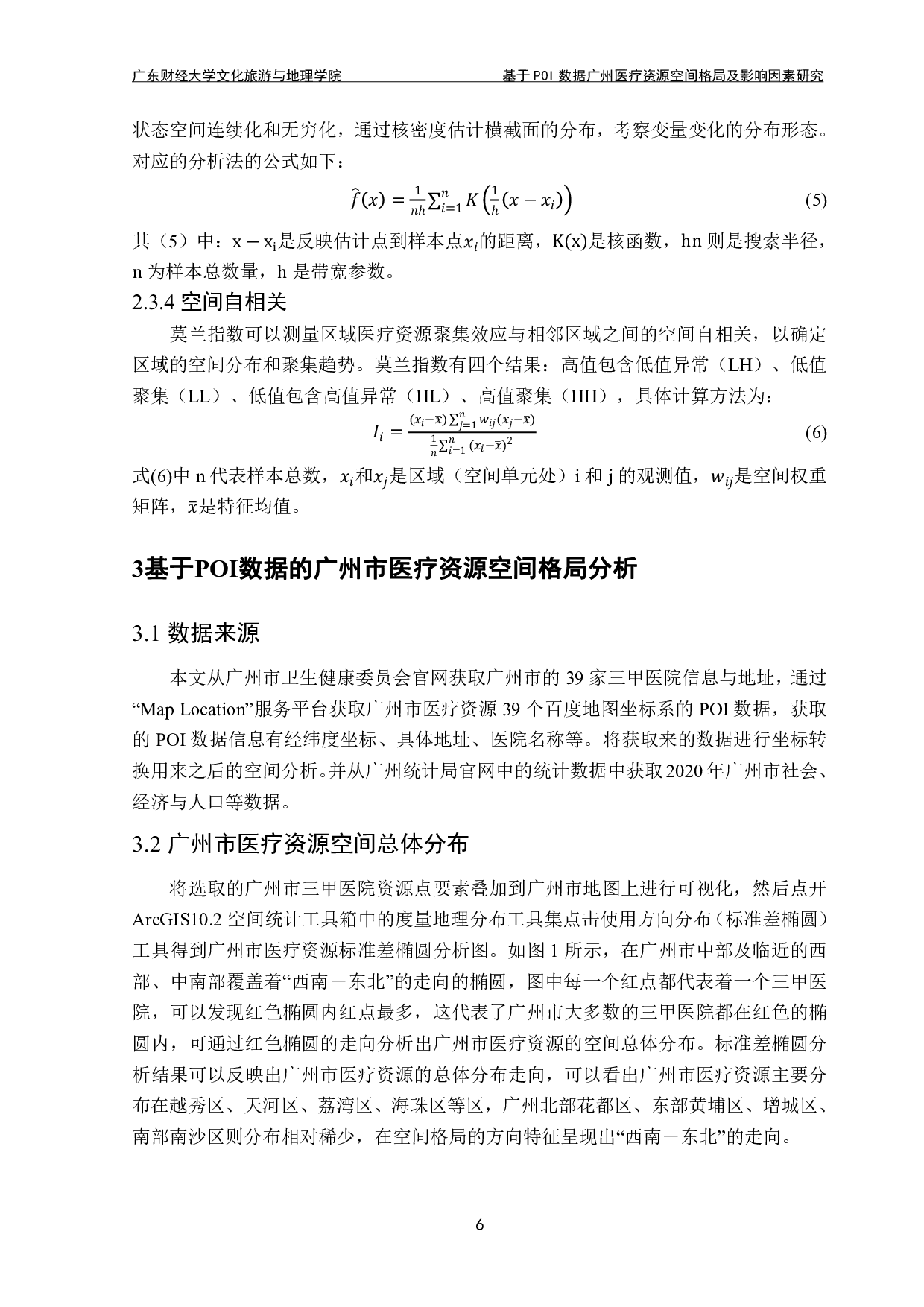 广东财经大学文化旅游与地理学院 基于 POI 数据广州医疗资源空间格局及影响因素研究

状态空间连续化和无穷化，通过核密度估计横截面的分布，考察变量变化的分布形态。对应的分析法的公式如下：

$\hat{f}(x) = \frac{1}{nh}\sum_{i=1}^{n} K\left(\frac{1}{h}(x - x_i)\right)$ (5)

其（5）中：$x - x_i$是反映估计点到样本点$x_i$的距离，K(x)是核函数，hn 则是搜索半径，n 为样本总数量，h 是带宽参数。

2.3.4 空间自相关

莫兰指数可以测量区域医疗资源聚集效应与相邻区域之间的空间自相关，以确定区域的空间分布和聚集趋势。莫兰指数有四个结果：高值包含低值异常（LH）、低值聚集（LL）、低值包含高值异常（HL）、高值聚集（HH），具体计算方法为：

$I_i = \frac{(x_i-\bar{x})\sum_{j=1}^{n} w_{ij}(x_j-\bar{x})}{\frac{1}{n}\sum_{i=1}^{n}(x_i-\bar{x})^2}$ (6)

式(6)中 n 代表样本总数，$x_i$和$x_j$是区域（空间单元处）i 和 j 的观测值，$w_{ij}$是空间权重矩阵，$\bar{x}$是特征均值。

3基于POI数据的广州市医疗资源空间格局分析

3.1 数据来源

本文从广州市卫生健康委员会官网获取广州市的 39 家三甲医院信息与地址，通过“Map Location”服务平台获取广州市医疗资源 39 个百度地图坐标系的 POI 数据，获取的 POI 数据信息有经纬度坐标、具体地址、医院名称等。将获取来的数据进行坐标转换用来之后的空间分析。并从广州统计局官网中的统计数据中获取 2020 年广州市社会、经济与人口等数据。

3.2 广州市医疗资源空间总体分布

将选取的广州市三甲医院资源点要素叠加到广州市地图上进行可视化，然后点开 ArcGIS10.2 空间统计工具箱中的度量地理分布工具集点击使用方向分布（标准差椭圆）工具得到广州市医疗资源标准差椭圆分析图。如图 1 所示，在广州市中部及临近的西部、中南部覆盖着“西南－东北”的走向的椭圆，图中每一个红点都代表着一个三甲医院，可以发现红色椭圆内红点最多，这代表了广州市大多数的三甲医院都在红色的椭圆内，可通过红色椭圆的走向分析出广州市医疗资源的空间总体分布。标准差椭圆分析结果可以反映出广州市医疗资源的总体分布走向，可以看出广州市医疗资源主要分布在越秀区、天河区、荔湾区、海珠区等区，广州北部花都区、东部黄埔区、增城区、南部南沙区则分布相对稀少，在空间格局的方向特征呈现出“西南－东北”的走向。

6